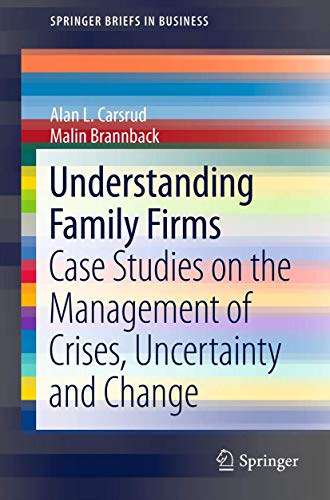 SPRINGER BRIEFS IN BUSINESS

Alan L. Carsrud
Malin Brannback

Understanding Family Firms
Case Studies on the Management of Crises, Uncertainty and Change

Springer